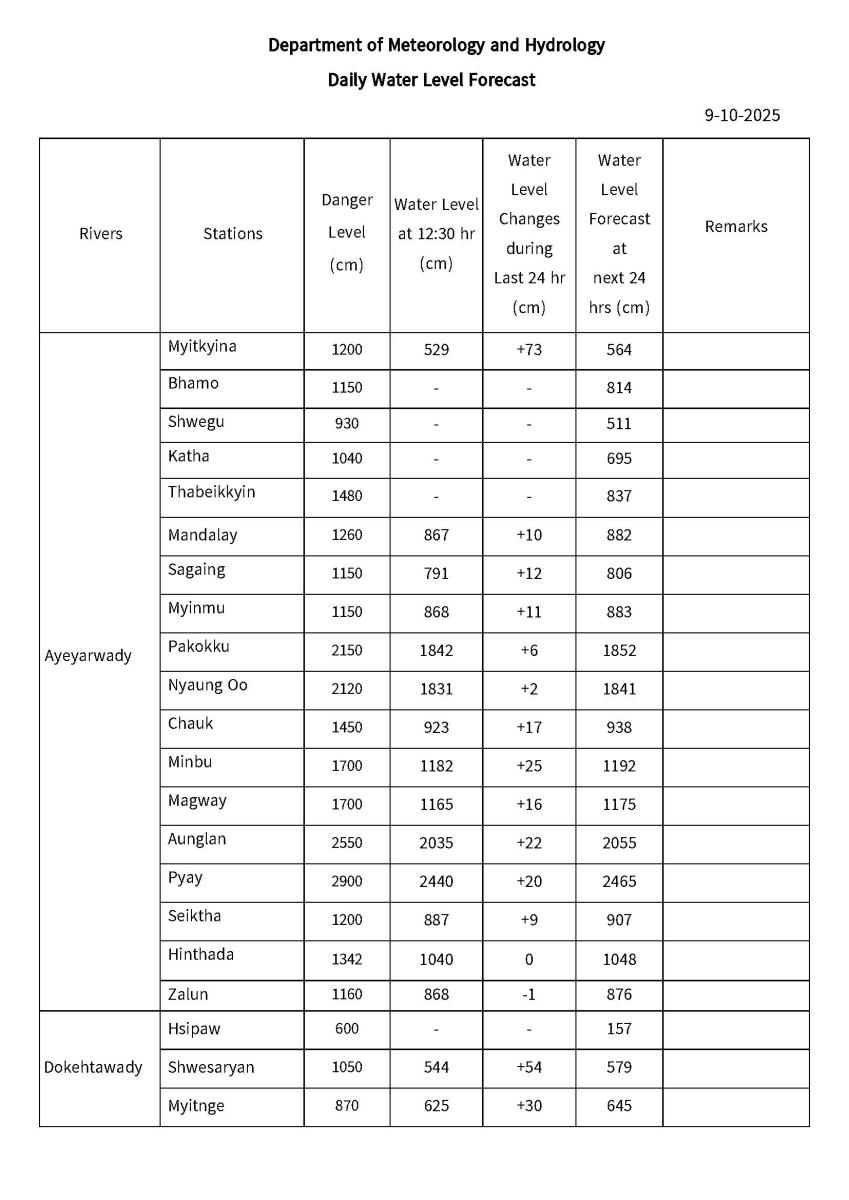 Department of Meteorology and Hydrology

Daily Water Level Forecast

9-10-2025

| Rivers | Stations | Danger Level (cm) | Water Level at 12:30 hr (cm) | Water Level Changes during Last 24 hr (cm) | Water Level Forecast at next 24 hrs (cm) | Remarks |
|---|---|---|---|---|---|---|
| Ayeyarwady | Myitkyina | 1200 | 529 | +73 | 564 | |
| | Bhamo | 1150 | - | - | 814 | |
| | Shwegu | 930 | - | - | 511 | |
| | Katha | 1040 | - | - | 695 | |
| | Thabeikkyin | 1480 | - | - | 837 | |
| | Mandalay | 1260 | 867 | +10 | 882 | |
| | Sagaing | 1150 | 791 | +12 | 806 | |
| | Myinmu | 1150 | 868 | +11 | 883 | |
| | Pakokku | 2150 | 1842 | +6 | 1852 | |
| | Nyaung Oo | 2120 | 1831 | +2 | 1841 | |
| | Chauk | 1450 | 923 | +17 | 938 | |
| | Minbu | 1700 | 1182 | +25 | 1192 | |
| | Magway | 1700 | 1165 | +16 | 1175 | |
| | Aunglan | 2550 | 2035 | +22 | 2055 | |
| | Pyay | 2900 | 2440 | +20 | 2465 | |
| | Seiktha | 1200 | 887 | +9 | 907 | |
| | Hinthada | 1342 | 1040 | 0 | 1048 | |
| | Zalun | 1160 | 868 | -1 | 876 | |
| Dokehtawady | Hsipaw | 600 | - | - | 157 | |
| | Shwesaryan | 1050 | 544 | +54 | 579 | |
| | Myitnge | 870 | 625 | +30 | 645 | |